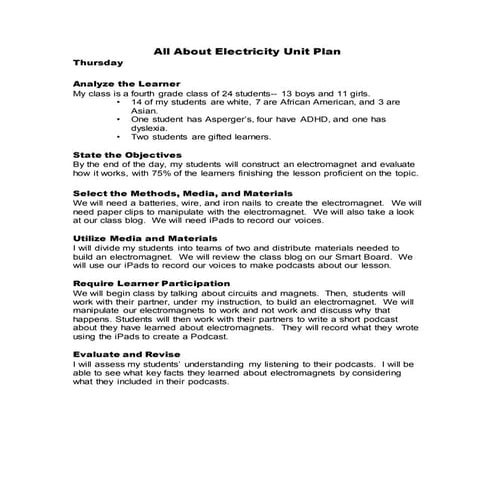 All About Electricity Unit Plan

Thursday

Analyze the Learner
My class is a fourth grade class of 24 students-- 13 boys and 11 girls.
• 14 of my students are white, 7 are African American, and 3 are Asian.
• One student has Asperger's, four have ADHD, and one has dyslexia.
• Two students are gifted learners.

State the Objectives
By the end of the day, my students will construct an electromagnet and evaluate how it works, with 75% of the learners finishing the lesson proficient on the topic.

Select the Methods, Media, and Materials
We will need a batteries, wire, and iron nails to create the electromagnet. We will need paper clips to manipulate with the electromagnet. We will also take a look at our class blog. We will need iPads to record our voices.

Utilize Media and Materials
I will divide my students into teams of two and distribute materials needed to build an electromagnet. We will review the class blog on our Smart Board. We will use our iPads to record our voices to make podcasts about our lesson.

Require Learner Participation
We will begin class by talking about circuits and magnets. Then, students will work with their partner, under my instruction, to build an electromagnet. We will manipulate our electromagnets to work and not work and discuss why that happens. Students will then work with their partners to write a short podcast about they have learned about electromagnets. They will record what they wrote using the iPads to create a Podcast.

Evaluate and Revise
I will assess my students' understanding my listening to their podcasts. I will be able to see what key facts they learned about electromagnets by considering what they included in their podcasts.